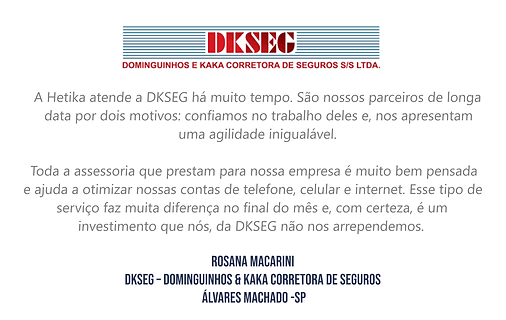 DKSEG
DOMINGUINHOS E KAKA CORRETORA DE SEGUROS S/S LTDA.

A Hetika atende a DKSEG há muito tempo. São nossos parceiros de longa data por dois motivos: confiamos no trabalho deles e, nos apresentam uma agilidade inigualável.

Toda a assessoria que prestam para nossa empresa é muito bem pensada e ajuda a otimizar nossas contas de telefone, celular e internet. Esse tipo de serviço faz muita diferença no final do mês e, com certeza, é um investimento que nós, da DKSEG não nos arrependemos.

ROSANA MACARINI
DKSEG – DOMINGUINHOS & KAKA CORRETORA DE SEGUROS
ÁLVARES MACHADO -SP